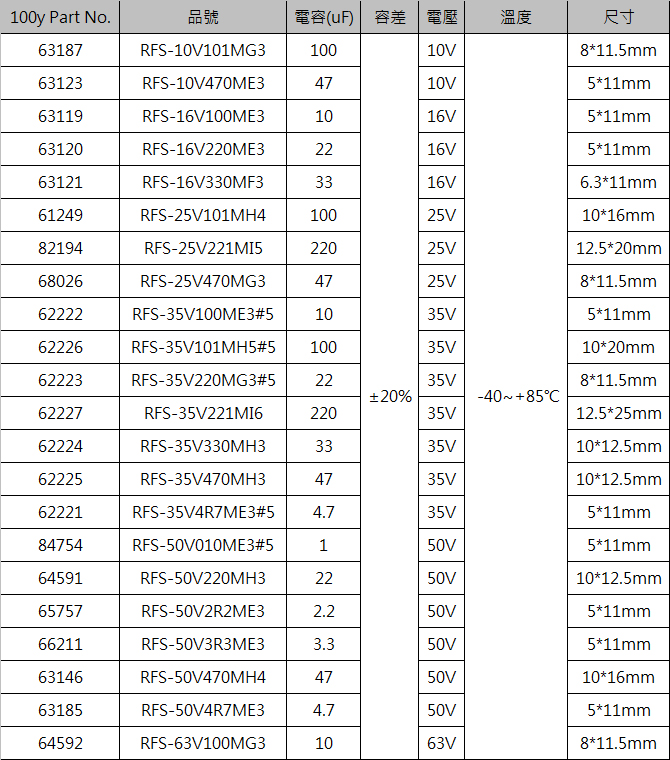 | 100y Part No. | 品號 | 電容(uF) | 容差 | 電壓 | 溫度 | 尺寸 |
|---|---|---|---|---|---|---|
| 63187 | RFS-10V101MG3 | 100 | ±20% | 10V | -40～+85℃ | 8*11.5mm |
| 63123 | RFS-10V470ME3 | 47 | | 10V | | 5*11mm |
| 63119 | RFS-16V100ME3 | 10 | | 16V | | 5*11mm |
| 63120 | RFS-16V220ME3 | 22 | | 16V | | 5*11mm |
| 63121 | RFS-16V330MF3 | 33 | | 16V | | 6.3*11mm |
| 61249 | RFS-25V101MH4 | 100 | | 25V | | 10*16mm |
| 82194 | RFS-25V221MI5 | 220 | | 25V | | 12.5*20mm |
| 68026 | RFS-25V470MG3 | 47 | | 25V | | 8*11.5mm |
| 62222 | RFS-35V100ME3#5 | 10 | | 35V | | 5*11mm |
| 62226 | RFS-35V101MH5#5 | 100 | | 35V | | 10*20mm |
| 62223 | RFS-35V220MG3#5 | 22 | | 35V | | 8*11.5mm |
| 62227 | RFS-35V221MI6 | 220 | | 35V | | 12.5*25mm |
| 62224 | RFS-35V330MH3 | 33 | | 35V | | 10*12.5mm |
| 62225 | RFS-35V470MH3 | 47 | | 35V | | 10*12.5mm |
| 62221 | RFS-35V4R7ME3#5 | 4.7 | | 35V | | 5*11mm |
| 84754 | RFS-50V010ME3#5 | 1 | | 50V | | 5*11mm |
| 64591 | RFS-50V220MH3 | 22 | | 50V | | 10*12.5mm |
| 65757 | RFS-50V2R2ME3 | 2.2 | | 50V | | 5*11mm |
| 66211 | RFS-50V3R3ME3 | 3.3 | | 50V | | 5*11mm |
| 63146 | RFS-50V470MH4 | 47 | | 50V | | 10*16mm |
| 63185 | RFS-50V4R7ME3 | 4.7 | | 50V | | 5*11mm |
| 64592 | RFS-63V100MG3 | 10 | | 63V | | 8*11.5mm |